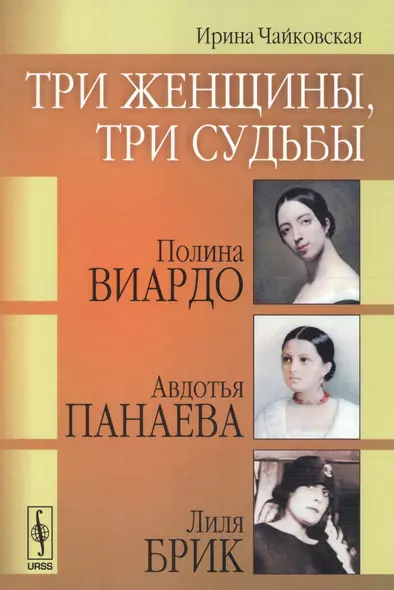 Ирина Чайковская

ТРИ ЖЕНЩИНЫ, ТРИ СУДЬБЫ

Полина
ВИАРДО

Авдотья
ПАНАЕВА

Лиля
БРИК

URSS